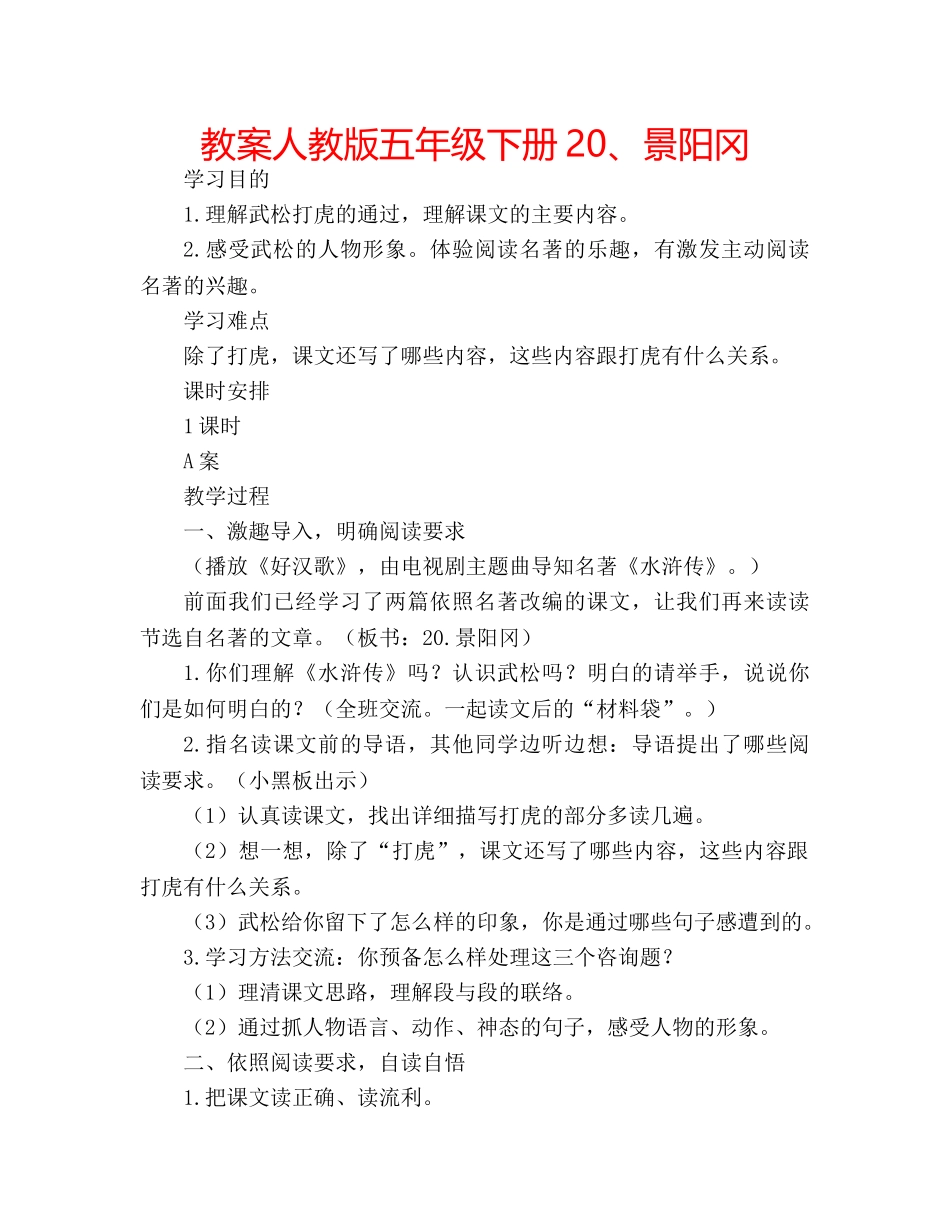 教案人教版五年级下册20、景阳冈

学习目的

1.理解武松打虎的通过，理解课文的主要内容。

2.感受武松的人物形象。体验阅读名著的乐趣，有激发主动阅读名著的兴趣。

学习难点

除了打虎，课文还写了哪些内容，这些内容跟打虎有什么关系。

课时安排

1课时

A案

教学过程

一、激趣导入，明确阅读要求

（播放《好汉歌》，由电视剧主题曲导知名著《水浒传》。）

前面我们已经学习了两篇依照名著改编的课文，让我们再来读读节选自名著的文章。（板书：20.景阳冈）

1.你们理解《水浒传》吗？认识武松吗？明白的请举手，说说你们是如何明白的？（全班交流。一起读文后的“材料袋”。）

2.指名读课文前的导语，其他同学边听边想：导语提出了哪些阅读要求。（小黑板出示）

（1）认真读课文，找出详细描写打虎的部分多读几遍。

（2）想一想，除了“打虎”，课文还写了哪些内容，这些内容跟打虎有什么关系。

（3）武松给你留下了怎么样的印象，你是通过哪些句子感遭到的。

3.学习方法交流：你预备怎么样处理这三个咨询题？

（1）理清课文思路，理解段与段的联络。

（2）通过抓人物语言、动作、神态的句子，感受人物的形象。

二、依照阅读要求，自读自悟

1.把课文读正确、读流利。